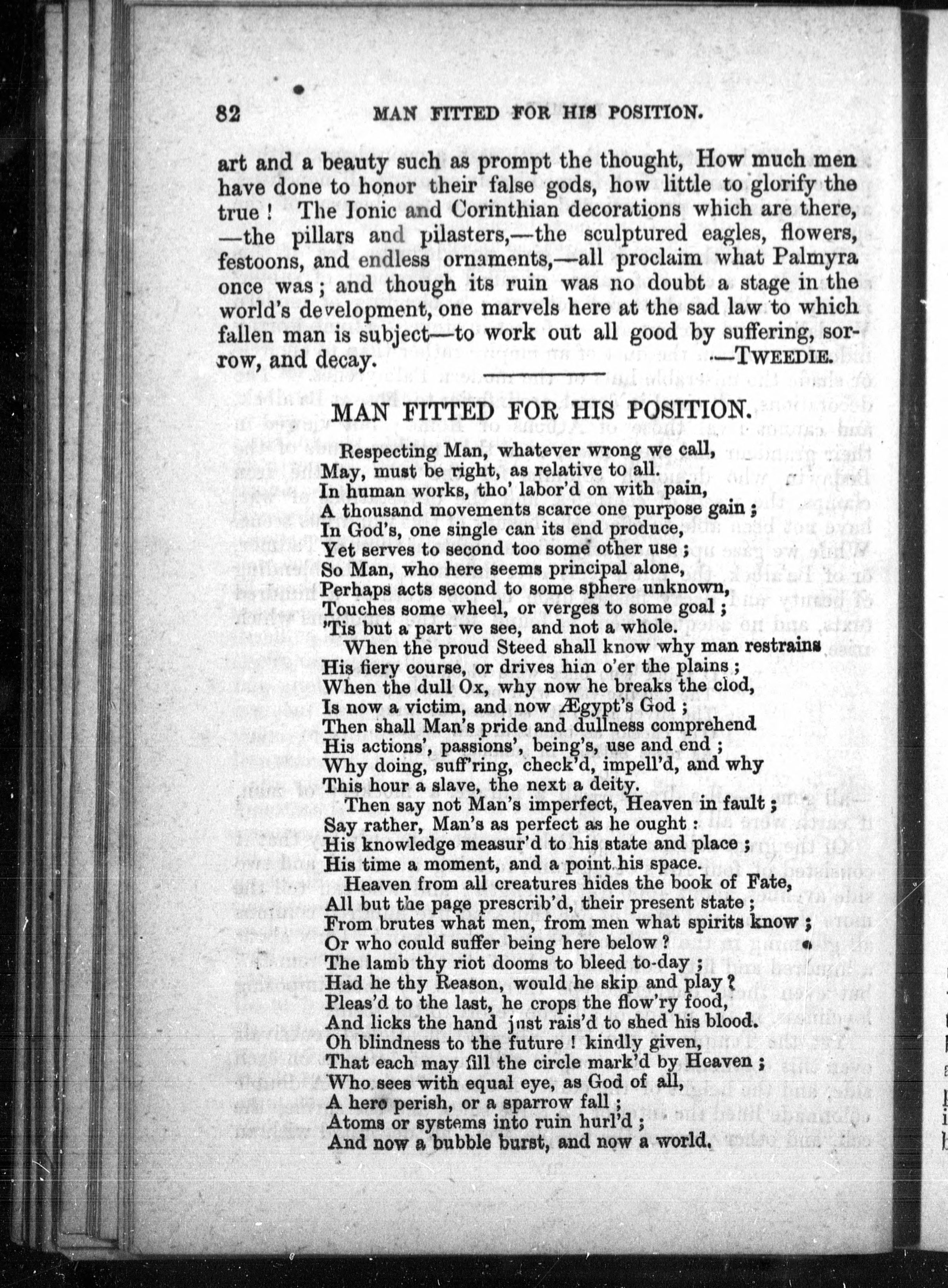 82 MAN FITTED FOR HIS POSITION.

art and a beauty such as prompt the thought, How much men have done to honor their false gods, how little to glorify the true! The Ionic and Corinthian decorations which are there, —the pillars and pilasters,—the sculptured eagles, flowers, festoons, and endless ornaments,—all proclaim what Palmyra once was; and though its ruin was no doubt a stage in the world's development, one marvels here at the sad law to which fallen man is subject—to work out all good by suffering, sorrow, and decay. —TWEEDIE.

MAN FITTED FOR HIS POSITION.

Respecting Man, whatever wrong we call,
May, must be right, as relative to all.
In human works, tho' labor'd on with pain,
A thousand movements scarce one purpose gain;
In God's, one single can its end produce,
Yet serves to second too some other use;
So Man, who here seems principal alone,
Perhaps acts second to some sphere unknown,
Touches some wheel, or verges to some goal;
'Tis but a part we see, and not a whole.
When the proud Steed shall know why man restrains
His fiery course, or drives him o'er the plains;
When the dull Ox, why now he breaks the clod,
Is now a victim, and now Ægypt's God;
Then shall Man's pride and dullness comprehend
His actions', passions', being's, use and end;
Why doing, suff'ring, check'd, impell'd, and why
This hour a slave, the next a deity.
Then say not Man's imperfect, Heaven in fault;
Say rather, Man's as perfect as he ought:
His knowledge measur'd to his state and place;
His time a moment, and a point his space.
Heaven from all creatures hides the book of Fate,
All but the page prescrib'd, their present state;
From brutes what men, from men what spirits know;
Or who could suffer being here below?
The lamb thy riot dooms to bleed to-day;
Had he thy Reason, would he skip and play?
Pleas'd to the last, he crops the flow'ry food,
And licks the hand just rais'd to shed his blood.
Oh blindness to the future! kindly given,
That each may fill the circle mark'd by Heaven;
Who sees with equal eye, as God of all,
A hero perish, or a sparrow fall;
Atoms or systems into ruin hurl'd;
And now a bubble burst, and now a world.